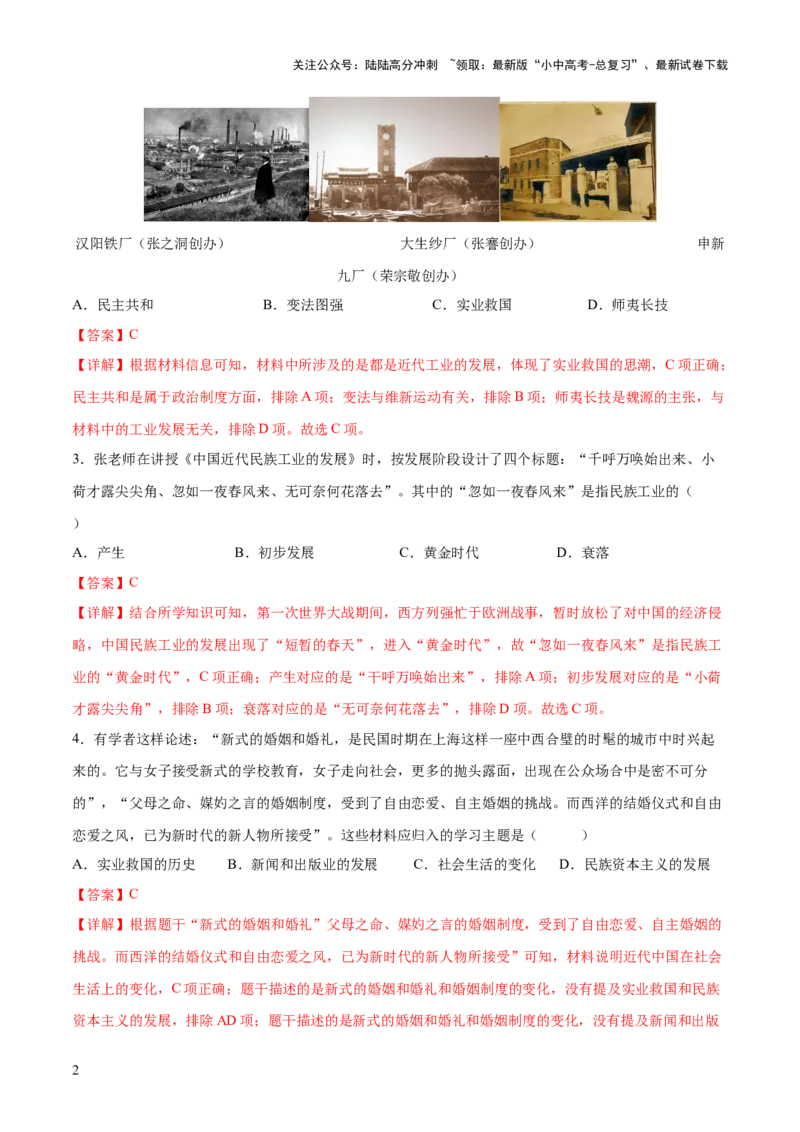 关注公众号：陆陆高分冲刺 ~领取：最新版“小中高考-总复习”、最新试卷下载

汉阳铁厂（张之洞创办） 大生纱厂（张謇创办） 申新九厂（荣宗敬创办）

A．民主共和 B．变法图强 C．实业救国 D．师夷长技

【答案】C

【详解】根据材料信息可知，材料中所涉及的是都是近代工业的发展，体现了实业救国的思潮，C项正确；民主共和是属于政治制度方面，排除A项；变法与维新运动有关，排除B项；师夷长技是魏源的主张，与材料中的工业发展无关，排除D项。故选C项。

3．张老师在讲授《中国近代民族工业的发展》时，按发展阶段设计了四个标题：“千呼万唤始出来、小荷才露尖尖角、忽如一夜春风来、无可奈何花落去”。其中的“忽如一夜春风来”是指民族工业的（ ）

A．产生 B．初步发展 C．黄金时代 D．衰落

【答案】C

【详解】结合所学知识可知，第一次世界大战期间，西方列强忙于欧洲战事，暂时放松了对中国的经济侵略，中国民族工业的发展出现了“短暂的春天”，进入“黄金时代”，故“忽如一夜春风来”是指民族工业的“黄金时代”，C项正确；产生对应的是“千呼万唤始出来”，排除A项；初步发展对应的是“小荷才露尖尖角”，排除B项；衰落对应的是“无可奈何花落去”，排除D项。故选C项。

4．有学者这样论述：“新式的婚姻和婚礼，是民国时期在上海这样一座中西合璧的时髦的城市中时兴起来的。它与女子接受新式的学校教育，女子走向社会，更多的抛头露面，出现在公众场合中是密不可分的”，“父母之命、媒妁之言的婚姻制度，受到了自由恋爱、自主婚姻的挑战。而西洋的结婚仪式和自由恋爱之风，已为新时代的新人物所接受”。这些材料应归入的学习主题是（ ）

A．实业救国的历史 B．新闻和出版业的发展 C．社会生活的变化 D．民族资本主义的发展

【答案】C

【详解】根据题干“新式的婚姻和婚礼”父母之命、媒妁之言的婚姻制度，受到了自由恋爱、自主婚姻的挑战。而西洋的结婚仪式和自由恋爱之风，已为新时代的新人物所接受”可知，材料说明近代中国在社会生活上的变化，C项正确；题干描述的是新式的婚姻和婚礼和婚姻制度的变化，没有提及实业救国和民族资本主义的发展，排除AD项；题干描述的是新式的婚姻和婚礼和婚姻制度的变化，没有提及新闻和出版

2